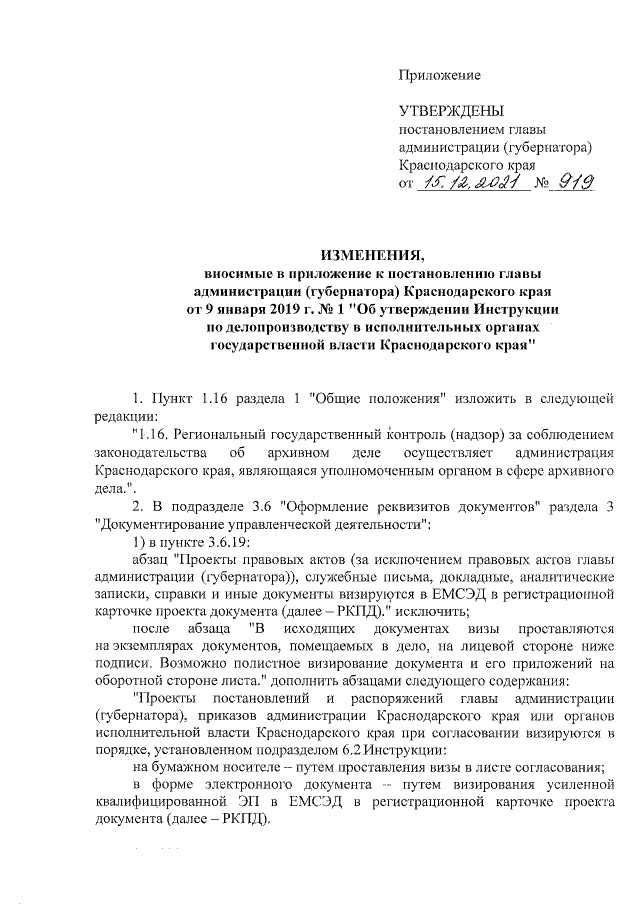 Приложение

УТВЕРЖДЕНЫ
постановлением главы администрации (губернатора) Краснодарского края
от 15.12.2021 № 919

ИЗМЕНЕНИЯ,
вносимые в приложение к постановлению главы администрации (губернатора) Краснодарского края от 9 января 2019 г. № 1 "Об утверждении Инструкции по делопроизводству в исполнительных органах государственной власти Краснодарского края"

1. Пункт 1.16 раздела 1 "Общие положения" изложить в следующей редакции:

"1.16. Региональный государственный контроль (надзор) за соблюдением законодательства об архивном деле осуществляет администрация Краснодарского края, являющаяся уполномоченным органом в сфере архивного дела.".

2. В подразделе 3.6 "Оформление реквизитов документов" раздела 3 "Документирование управленческой деятельности":

1) в пункте 3.6.19:

абзац "Проекты правовых актов (за исключением правовых актов главы администрации (губернатора)), служебные письма, докладные, аналитические записки, справки и иные документы визируются в ЕМСЭД в регистрационной карточке проекта документа (далее – РКПД)." исключить;

после абзаца "В исходящих документах визы проставляются на экземплярах документов, помещаемых в дело, на лицевой стороне ниже подписи. Возможно полистное визирование документа и его приложений на оборотной стороне листа." дополнить абзацами следующего содержания:

"Проекты постановлений и распоряжений главы администрации (губернатора), приказов администрации Краснодарского края или органов исполнительной власти Краснодарского края при согласовании визируются в порядке, установленном подразделом 6.2 Инструкции:

на бумажном носителе – путем проставления визы в листе согласования;

в форме электронного документа – путем визирования усиленной квалифицированной ЭП в ЕМСЭД в регистрационной карточке проекта документа (далее – РКПД).